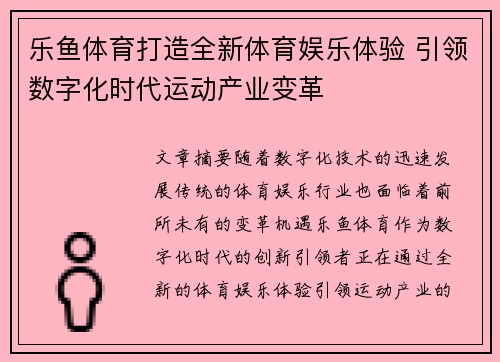 乐鱼体育打造全新体育娱乐体验 引领数字化时代运动产业变革

文章摘要随着数字化技术的迅速发展传统的体育娱乐行业也面临着前所未有的变革机遇乐鱼体育作为数字化时代的创新引领者正在通过全新的体育娱乐体验引领运动产业的